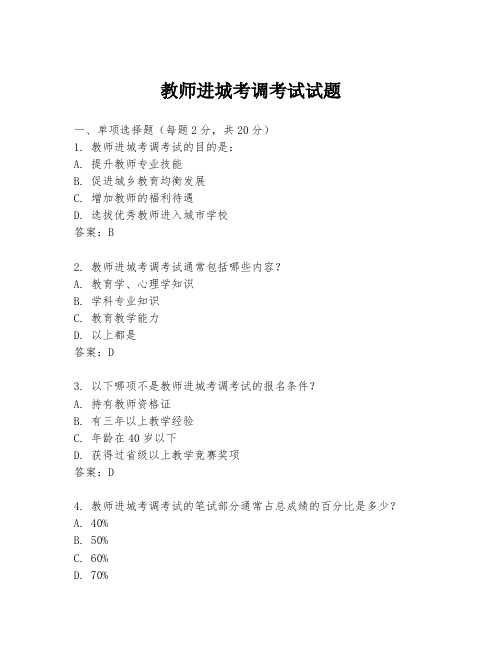 教师进城考调考试试题

一、单项选择题（每题2分，共20分）

1. 教师进城考调考试的目的是：
A. 提升教师专业技能
B. 促进城乡教育均衡发展
C. 增加教师的福利待遇
D. 选拔优秀教师进入城市学校
答案：B

2. 教师进城考调考试通常包括哪些内容？
A. 教育学、心理学知识
B. 学科专业知识
C. 教育教学能力
D. 以上都是
答案：D

3. 以下哪项不是教师进城考调考试的报名条件？
A. 持有教师资格证
B. 有三年以上教学经验
C. 年龄在40岁以下
D. 获得过省级以上教学竞赛奖项
答案：D

4. 教师进城考调考试的笔试部分通常占总成绩的百分比是多少？
A. 40%
B. 50%
C. 60%
D. 70%